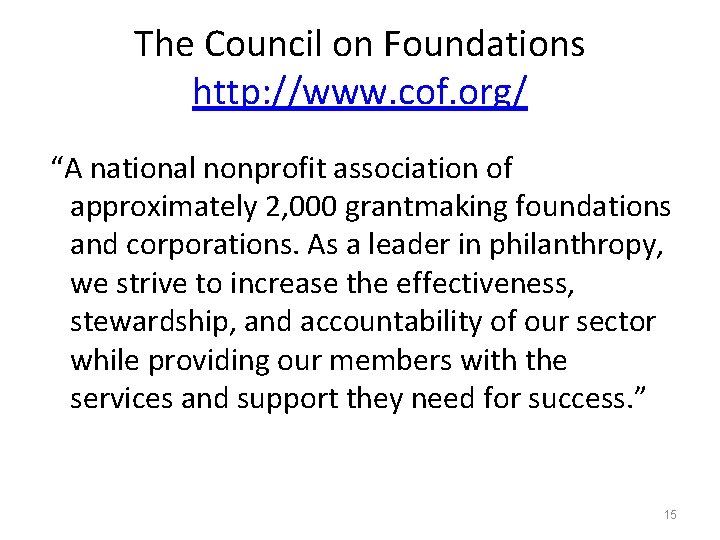 The Council on Foundations
http://www.cof.org/

"A national nonprofit association of approximately 2,000 grantmaking foundations and corporations. As a leader in philanthropy, we strive to increase the effectiveness, stewardship, and accountability of our sector while providing our members with the services and support they need for success."

15